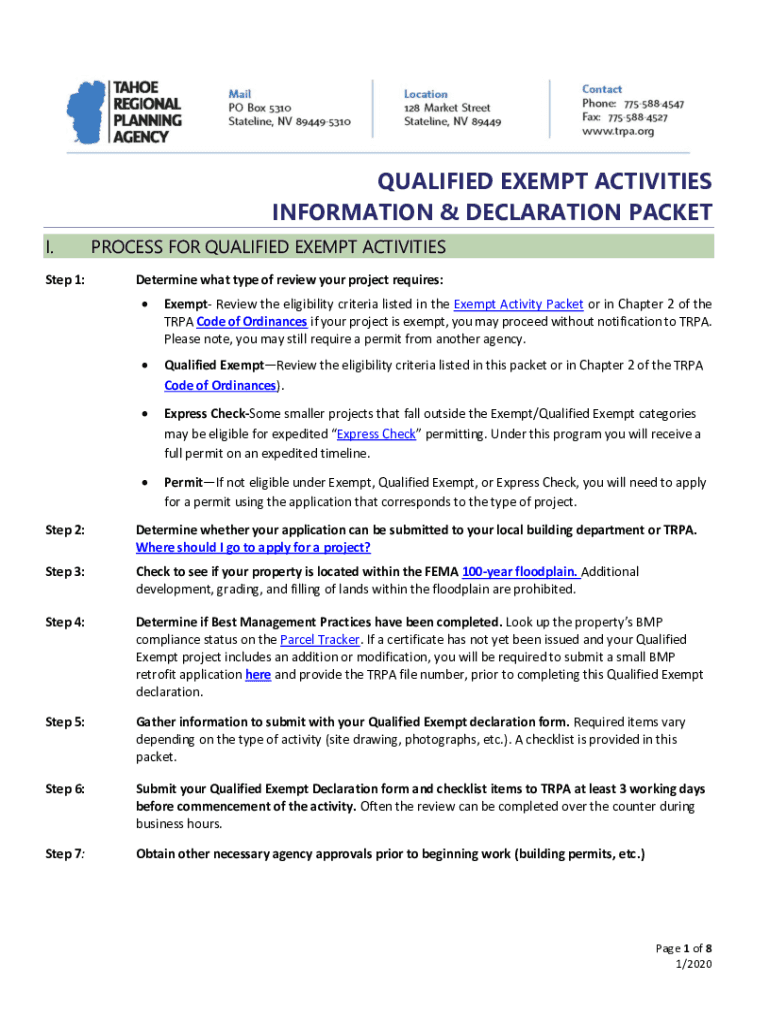 TAHOE REGIONAL PLANNING AGENCY

Mail
PO Box 5310
Stateline, NV 89449-5310

Location
128 Market Street
Stateline, NV 89449

Contact
Phone: 775-588-4547
Fax: 775-588-4527
www.trpa.org

QUALIFIED EXEMPT ACTIVITIES
INFORMATION & DECLARATION PACKET

I. PROCESS FOR QUALIFIED EXEMPT ACTIVITIES

Step 1: Determine what type of review your project requires:

• Exempt- Review the eligibility criteria listed in the Exempt Activity Packet or in Chapter 2 of the TRPA Code of Ordinances if your project is exempt, you may proceed without notification to TRPA. Please note, you may still require a permit from another agency.

• Qualified Exempt—Review the eligibility criteria listed in this packet or in Chapter 2 of the TRPA Code of Ordinances).

• Express Check-Some smaller projects that fall outside the Exempt/Qualified Exempt categories may be eligible for expedited "Express Check" permitting. Under this program you will receive a full permit on an expedited timeline.

• Permit—If not eligible under Exempt, Qualified Exempt, or Express Check, you will need to apply for a permit using the application that corresponds to the type of project.

Step 2: Determine whether your application can be submitted to your local building department or TRPA. Where should I go to apply for a project?

Step 3: Check to see if your property is located within the FEMA 100-year floodplain. Additional development, grading, and filling of lands within the floodplain are prohibited.

Step 4: Determine if Best Management Practices have been completed. Look up the property's BMP compliance status on the Parcel Tracker. If a certificate has not yet been issued and your Qualified Exempt project includes an addition or modification, you will be required to submit a small BMP retrofit application here and provide the TRPA file number, prior to completing this Qualified Exempt declaration.

Step 5: Gather information to submit with your Qualified Exempt declaration form. Required items vary depending on the type of activity (site drawing, photographs, etc.). A checklist is provided in this packet.

Step 6: Submit your Qualified Exempt Declaration form and checklist items to TRPA at least 3 working days before commencement of the activity. Often the review can be completed over the counter during business hours.

Step 7: Obtain other necessary agency approvals prior to beginning work (building permits, etc.)

Page 1 of 8
1/2020